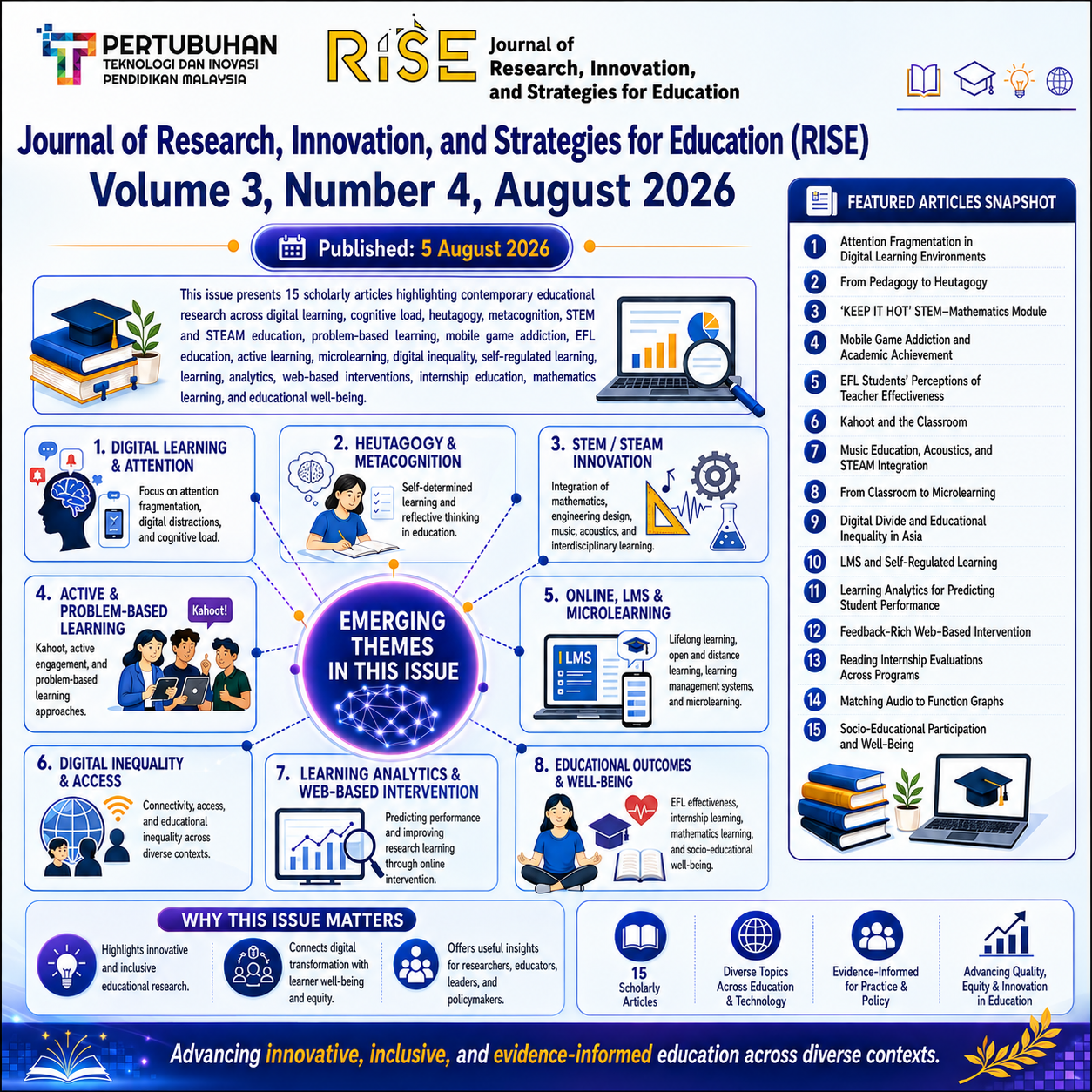 PERTUBUHAN TEKNOLOGI DAN INOVASI PENDIDIKAN MALAYSIA

RISE Journal of Research, Innovation, and Strategies for Education

Journal of Research, Innovation, and Strategies for Education (RISE)
Volume 3, Number 4, August 2026

Published: 5 August 2026

This issue presents 15 scholarly articles highlighting contemporary educational research across digital learning, cognitive load, heutagogy, metacognition, STEM and STEAM education, problem-based learning, mobile game addiction, EFL education, active learning, microlearning, digital inequality, self-regulated learning, learning, analytics, web-based interventions, internship education, mathematics learning, and educational well-being.

1. DIGITAL LEARNING & ATTENTION
Focus on attention fragmentation, digital distractions, and cognitive load.

2. HEUTAGOGY & METACOGNITION
Self-determined learning and reflective thinking in education.

3. STEM / STEAM INNOVATION
Integration of mathematics, engineering design, music, acoustics, and interdisciplinary learning.

4. ACTIVE & PROBLEM-BASED LEARNING
Kahoot!
Kahoot, active engagement, and problem-based learning approaches.

EMERGING THEMES IN THIS ISSUE

5. ONLINE, LMS & MICROLEARNING
LMS
Lifelong learning, open and distance learning, learning management systems, and microlearning.

6. DIGITAL INEQUALITY & ACCESS
Connectivity, access, and educational inequality across diverse contexts.

7. LEARNING ANALYTICS & WEB-BASED INTERVENTION
Predicting performance and improving research learning through online intervention.

8. EDUCATIONAL OUTCOMES & WELL-BEING
EFL effectiveness, internship learning, mathematics learning, and socio-educational well-being.

FEATURED ARTICLES SNAPSHOT
1 Attention Fragmentation in Digital Learning Environments
2 From Pedagogy to Heutagogy
3 'KEEP IT HOT' STEM–Mathematics Module
4 Mobile Game Addiction and Academic Achievement
5 EFL Students' Perceptions of Teacher Effectiveness
6 Kahoot and the Classroom
7 Music Education, Acoustics, and STEAM Integration
8 From Classroom to Microlearning
9 Digital Divide and Educational Inequality in Asia
10 LMS and Self-Regulated Learning
11 Learning Analytics for Predicting Student Performance
12 Feedback-Rich Web-Based Intervention
13 Reading Internship Evaluations Across Programs
14 Matching Audio to Function Graphs
15 Socio-Educational Participation and Well-Being

WHY THIS ISSUE MATTERS
Highlights innovative and inclusive educational research.
Connects digital transformation with learner well-being and equity.
Offers useful insights for researchers, educators, leaders, and policymakers.

15 Scholarly Articles
Diverse Topics Across Education & Technology
Evidence-Informed for Practice & Policy
Advancing Quality, Equity & Innovation in Education

Advancing innovative, inclusive, and evidence-informed education across diverse contexts.